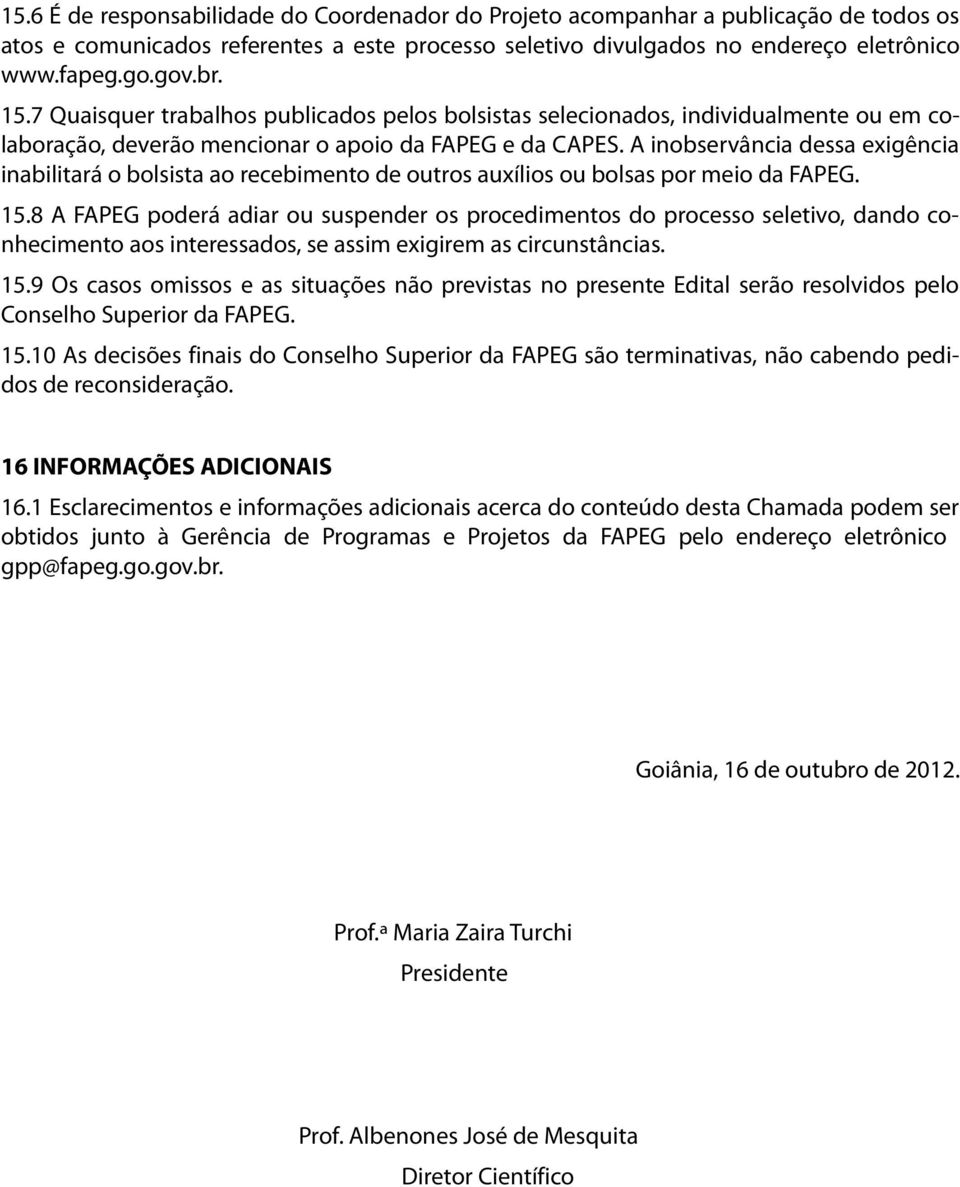 15.6 É de responsabilidade do Coordenador do Projeto acompanhar a publicação de todos os atos e comunicados referentes a este processo seletivo divulgados no endereço eletrônico www.fapeg.go.gov.br.

15.7 Quaisquer trabalhos publicados pelos bolsistas selecionados, individualmente ou em colaboração, deverão mencionar o apoio da FAPEG e da CAPES. A inobservância dessa exigência inabilitará o bolsista ao recebimento de outros auxílios ou bolsas por meio da FAPEG.

15.8 A FAPEG poderá adiar ou suspender os procedimentos do processo seletivo, dando conhecimento aos interessados, se assim exigirem as circunstâncias.

15.9 Os casos omissos e as situações não previstas no presente Edital serão resolvidos pelo Conselho Superior da FAPEG.

15.10 As decisões finais do Conselho Superior da FAPEG são terminativas, não cabendo pedidos de reconsideração.

16 INFORMAÇÕES ADICIONAIS

16.1 Esclarecimentos e informações adicionais acerca do conteúdo desta Chamada podem ser obtidos junto à Gerência de Programas e Projetos da FAPEG pelo endereço eletrônico gpp@fapeg.go.gov.br.

Goiânia, 16 de outubro de 2012.

Prof.ª Maria Zaira Turchi

Presidente

Prof. Albenones José de Mesquita

Diretor Científico